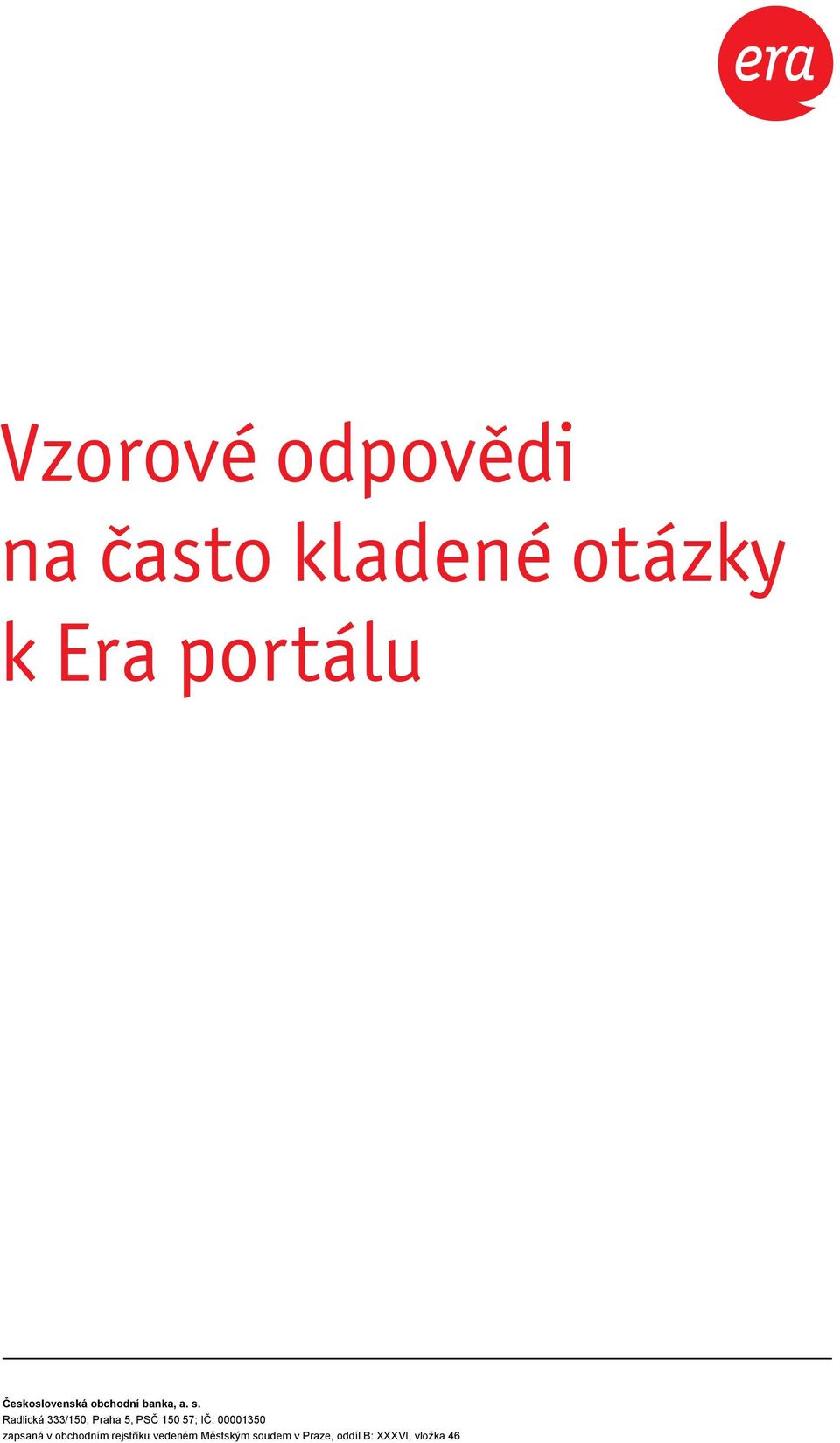 era

Vzorové odpovědi na často kladené otázky k Era portálu

Československá obchodní banka, a. s.
Radlická 333/150, Praha 5, PSČ 150 57; IČ: 00001350
zapsaná v obchodním rejstříku vedeném Městským soudem v Praze, oddíl B: XXXVI, vložka 46